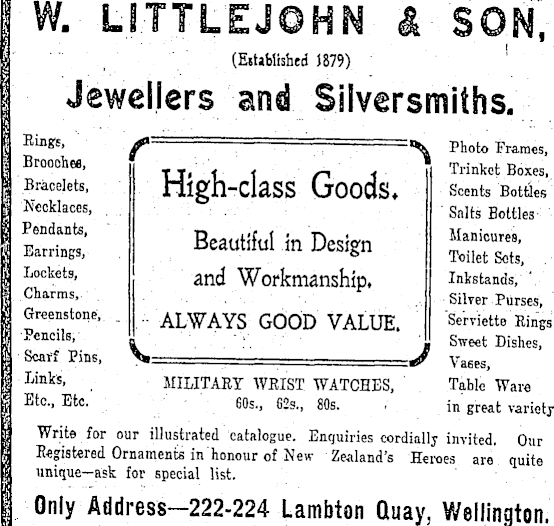 W. LITTLEJOHN & SON,

(Established 1879)

Jewellers and Silversmiths.

Rings,
Brooches,
Bracelets,
Necklaces,
Pendants,
Earrings,
Lockets,
Charms,
Greenstone,
Pencils,
Scarf Pins,
Links,
Etc., Etc.

High-class Goods.

Beautiful in Design and Workmanship.

ALWAYS GOOD VALUE.

MILITARY WRIST WATCHES, 60s., 62s., 80s.

Photo Frames,
Trinket Boxes,
Scents Bottles
Salts Bottles
Manicures,
Toilet Sets,
Inkstands,
Silver Purses,
Serviette Rings
Sweet Dishes,
Vases,
Table Ware
in great variety

Write for our illustrated catalogue. Enquiries cordially invited. Our Registered Ornaments in honour of New Zealand's Heroes are quite unique—ask for special list.

Only Address—222-224 Lambton Quay, Wellington.